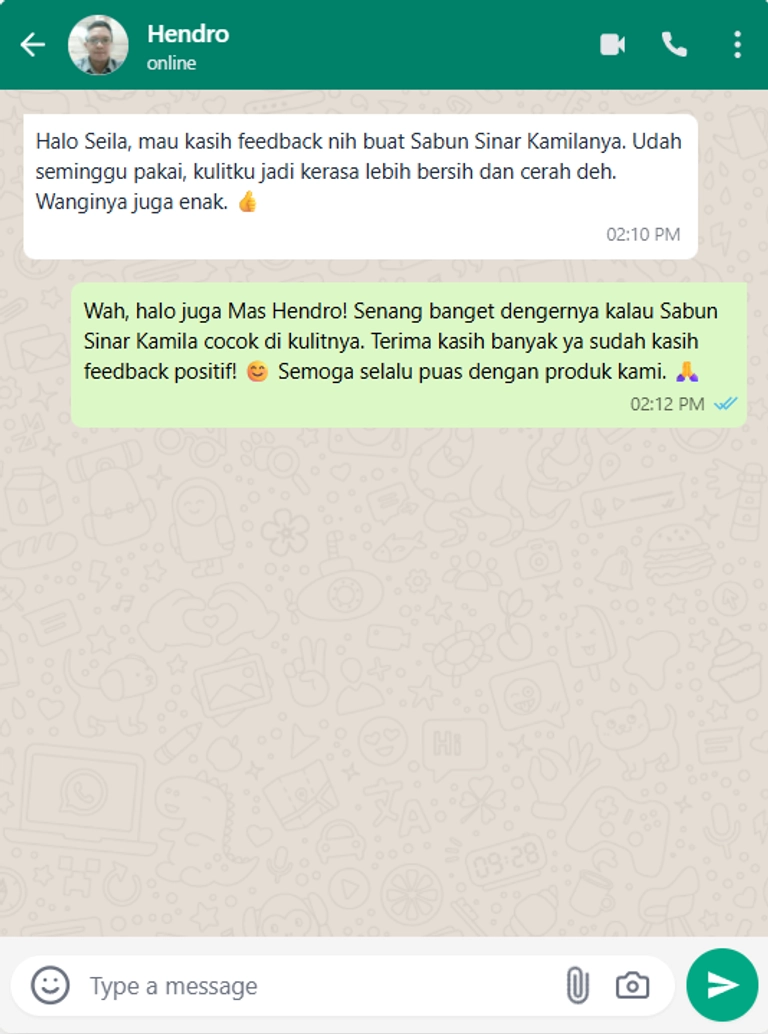 Hendro
online

Halo Seila, mau kasih feedback nih buat Sabun Sinar Kamilanya. Udah seminggu pakai, kulitku jadi kerasa lebih bersih dan cerah deh. Wanginya juga enak. 👍
02:10 PM

Wah, halo juga Mas Hendro! Senang banget dengernya kalau Sabun Sinar Kamila cocok di kulitnya. Terima kasih banyak ya sudah kasih feedback positif! 😊 Semoga selalu puas dengan produk kami. 🙏
02:12 PM

Type a message